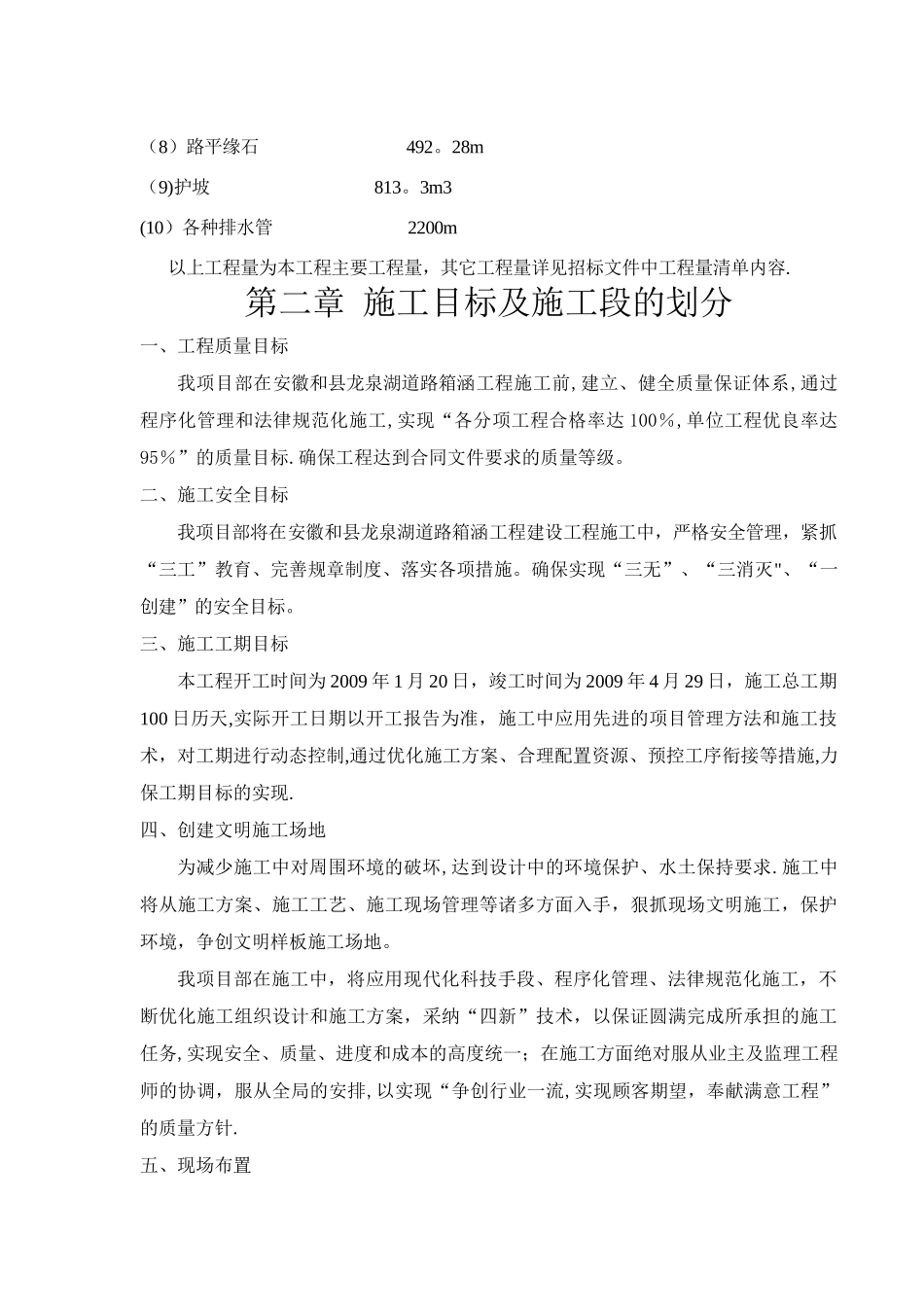 （8）路平缘石 492。28m

(9)护坡 813。3m3

(10）各种排水管 2200m

以上工程量为本工程主要工程量，其它工程量详见招标文件中工程量清单内容.

第二章 施工目标及施工段的划分

一、工程质量目标

我项目部在安徽和县龙泉湖道路箱涵工程施工前,建立、健全质量保证体系,通过程序化管理和法律规范化施工,实现“各分项工程合格率达100%,单位工程优良率达95%”的质量目标.确保工程达到合同文件要求的质量等级。

二、施工安全目标

我项目部将在安徽和县龙泉湖道路箱涵工程建设工程施工中，严格安全管理，紧抓“三工”教育、完善规章制度、落实各项措施。确保实现“三无”、“三消灭"、“一创建”的安全目标。

三、施工工期目标

本工程开工时间为2009年1月20日，竣工时间为2009年4月29日，施工总工期100日历天,实际开工日期以开工报告为准，施工中应用先进的项目管理方法和施工技术，对工期进行动态控制,通过优化施工方案、合理配置资源、预控工序衔接等措施,力保工期目标的实现.

四、创建文明施工场地

为减少施工中对周围环境的破坏,达到设计中的环境保护、水土保持要求.施工中将从施工方案、施工工艺、施工现场管理等诸多方面入手，狠抓现场文明施工，保护环境，争创文明样板施工场地。

我项目部在施工中，将应用现代化科技手段、程序化管理、法律规范化施工，不断优化施工组织设计和施工方案，采纳“四新”技术，以保证圆满完成所承担的施工任务,实现安全、质量、进度和成本的高度统一；在施工方面绝对服从业主及监理工程师的协调，服从全局的安排,以实现“争创行业一流,实现顾客期望，奉献满意工程”的质量方针.

五、现场布置